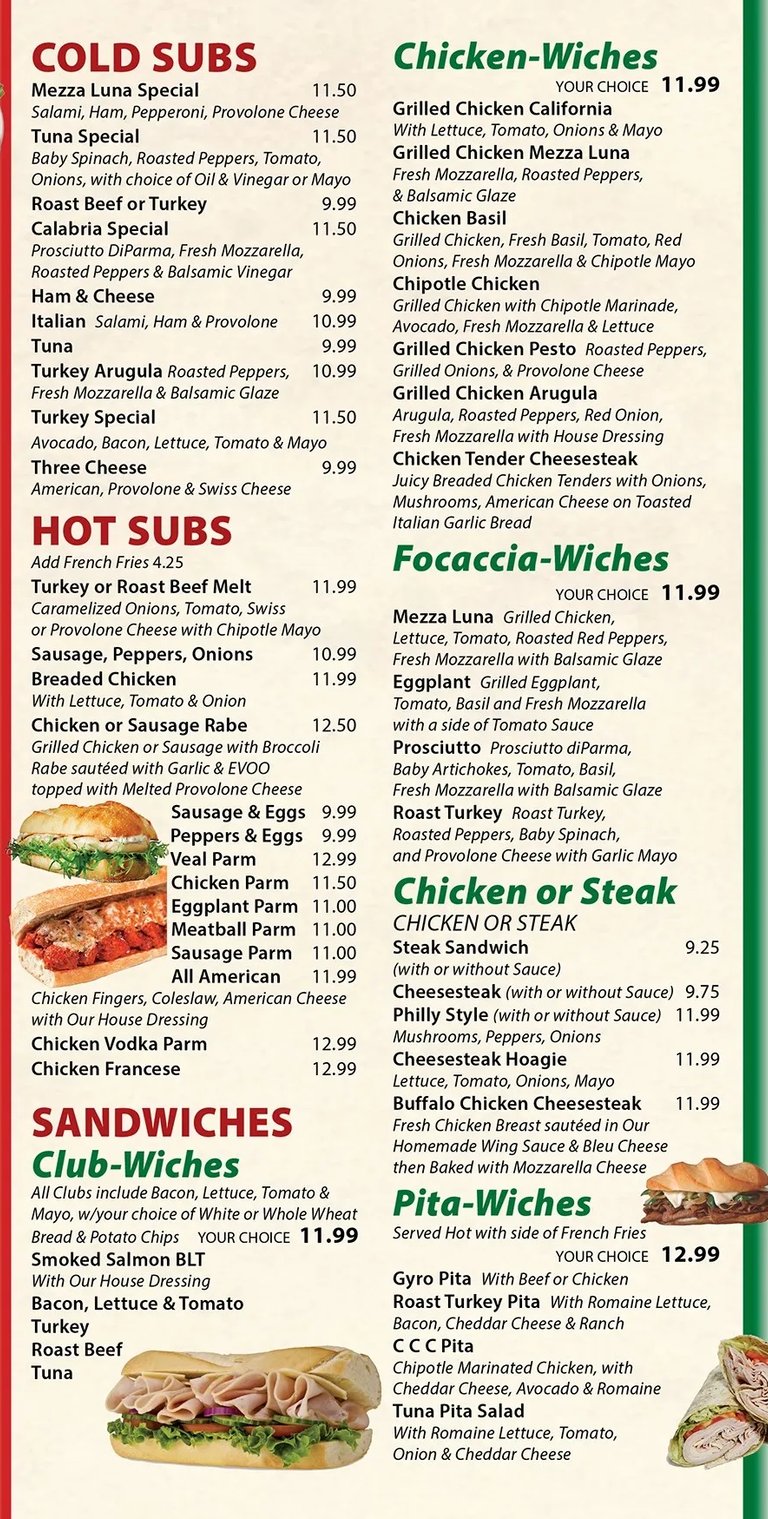 COLD SUBS

Mezza Luna Special 11.50
Salami, Ham, Pepperoni, Provolone Cheese

Tuna Special 11.50
Baby Spinach, Roasted Peppers, Tomato, Onions, with choice of Oil & Vinegar or Mayo

Roast Beef or Turkey 9.99

Calabria Special 11.50
Prosciutto DiParma, Fresh Mozzarella, Roasted Peppers & Balsamic Vinegar

Ham & Cheese 9.99

Italian Salami, Ham & Provolone 10.99

Tuna 9.99

Turkey Arugula Roasted Peppers, Fresh Mozzarella & Balsamic Glaze 10.99

Turkey Special 11.50
Avocado, Bacon, Lettuce, Tomato & Mayo

Three Cheese 9.99
American, Provolone & Swiss Cheese

HOT SUBS

Add French Fries 4.25

Turkey or Roast Beef Melt 11.99
Caramelized Onions, Tomato, Swiss or Provolone Cheese with Chipotle Mayo

Sausage, Peppers, Onions 10.99

Breaded Chicken 11.99
With Lettuce, Tomato & Onion

Chicken or Sausage Rabe 12.50
Grilled Chicken or Sausage with Broccoli Rabe sautéed with Garlic & EVOO topped with Melted Provolone Cheese

Sausage & Eggs 9.99
Peppers & Eggs 9.99
Veal Parm 12.99
Chicken Parm 11.50
Eggplant Parm 11.00
Meatball Parm 11.00
Sausage Parm 11.00
All American 11.99
Chicken Fingers, Coleslaw, American Cheese with Our House Dressing

Chicken Vodka Parm 12.99
Chicken Francese 12.99

SANDWICHES

Club-Wiches

All Clubs include Bacon, Lettuce, Tomato & Mayo, w/your choice of White or Whole Wheat Bread & Potato Chips YOUR CHOICE 11.99

Smoked Salmon BLT
With Our House Dressing
Bacon, Lettuce & Tomato
Turkey
Roast Beef
Tuna

Chicken-Wiches

YOUR CHOICE 11.99

Grilled Chicken California
With Lettuce, Tomato, Onions & Mayo

Grilled Chicken Mezza Luna
Fresh Mozzarella, Roasted Peppers, & Balsamic Glaze

Chicken Basil
Grilled Chicken, Fresh Basil, Tomato, Red Onions, Fresh Mozzarella & Chipotle Mayo

Chipotle Chicken
Grilled Chicken with Chipotle Marinade, Avocado, Fresh Mozzarella & Lettuce

Grilled Chicken Pesto Roasted Peppers, Grilled Onions, & Provolone Cheese

Grilled Chicken Arugula
Arugula, Roasted Peppers, Red Onion, Fresh Mozzarella with House Dressing

Chicken Tender Cheesesteak
Juicy Breaded Chicken Tenders with Onions, Mushrooms, American Cheese on Toasted Italian Garlic Bread

Focaccia-Wiches

YOUR CHOICE 11.99

Mezza Luna Grilled Chicken, Lettuce, Tomato, Roasted Red Peppers, Fresh Mozzarella with Balsamic Glaze

Eggplant Grilled Eggplant, Tomato, Basil and Fresh Mozzarella with a side of Tomato Sauce

Prosciutto Prosciutto diParma, Baby Artichokes, Tomato, Basil, Fresh Mozzarella with Balsamic Glaze

Roast Turkey Roast Turkey, Roasted Peppers, Baby Spinach, and Provolone Cheese with Garlic Mayo

Chicken or Steak

CHICKEN OR STEAK

Steak Sandwich 9.25
(with or without Sauce)

Cheesesteak (with or without Sauce) 9.75

Philly Style (with or without Sauce) 11.99
Mushrooms, Peppers, Onions

Cheesesteak Hoagie 11.99
Lettuce, Tomato, Onions, Mayo

Buffalo Chicken Cheesesteak 11.99
Fresh Chicken Breast sautéed in Our Homemade Wing Sauce & Bleu Cheese then Baked with Mozzarella Cheese

Pita-Wiches

Served Hot with side of French Fries
YOUR CHOICE 12.99

Gyro Pita With Beef or Chicken

Roast Turkey Pita With Romaine Lettuce, Bacon, Cheddar Cheese & Ranch

C C C Pita
Chipotle Marinated Chicken, with Cheddar Cheese, Avocado & Romaine

Tuna Pita Salad
With Romaine Lettuce, Tomato, Onion & Cheddar Cheese